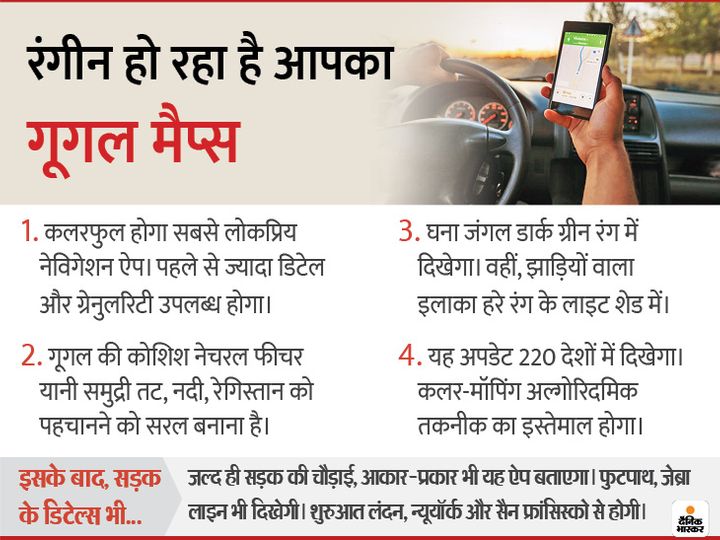 रंगीन हो रहा है आपका
गूगल मैप्स

1. कलरफुल होगा सबसे लोकप्रिय नेविगेशन ऐप। पहले से ज्यादा डिटेल और ग्रेनुलरिटी उपलब्ध होगा।

2. गूगल की कोशिश नेचरल फीचर यानी समुद्री तट, नदी, रेगिस्तान को पहचानने को सरल बनाना है।

3. घना जंगल डार्क ग्रीन रंग में दिखेगा। वहीं, झाड़ियों वाला इलाका हरे रंग के लाइट शेड में।

4. यह अपडेट 220 देशों में दिखेगा। कलर-मॉपिंग अल्गोरिदमिक तकनीक का इस्तेमाल होगा।

इसके बाद, सड़क के डिटेल्स भी...

जल्द ही सड़क की चौड़ाई, आकार-प्रकार भी यह ऐप बताएगा। फुटपाथ, जेब्रा लाइन भी दिखेगी। शुरुआत लंदन, न्यूयॉर्क और सैन फ्रांसिस्को से होगी।

दैनिक भास्कर